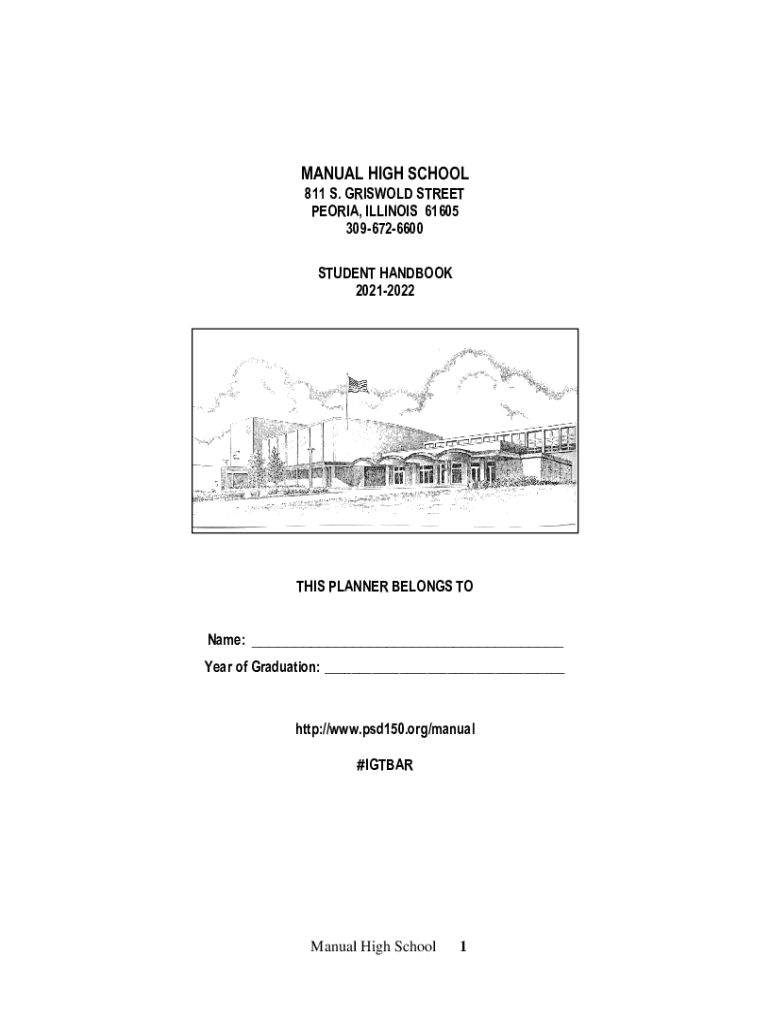 MANUAL HIGH SCHOOL
811 S. GRISWOLD STREET
PEORIA, ILLINOIS 61605
309-672-6600

STUDENT HANDBOOK
2021-2022

THIS PLANNER BELONGS TO

Name: ____
Year of Graduation: ____

http://www.psd150.org/manual

#IGTBAR

Manual High School 1